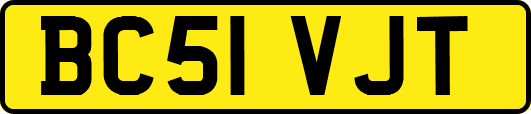 BC51 VJT